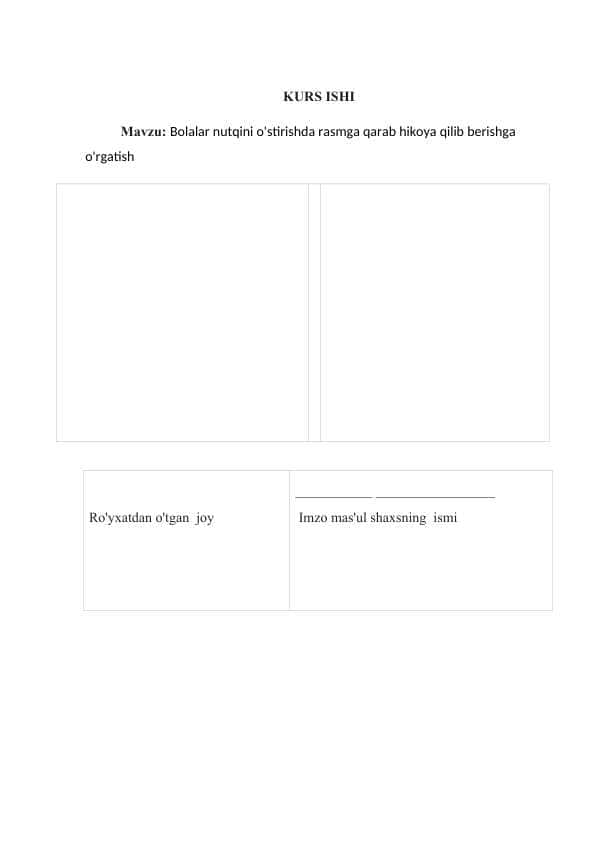 KURS ISHI

Mavzu: Bolalar nutqini o'stirishda rasmga qarab hikoya qilib berishga o'rgatish

| Ro'yxatdan o'tgan joy | ___________ _________________ Imzo mas'ul shaxsning ismi |
|---|---|